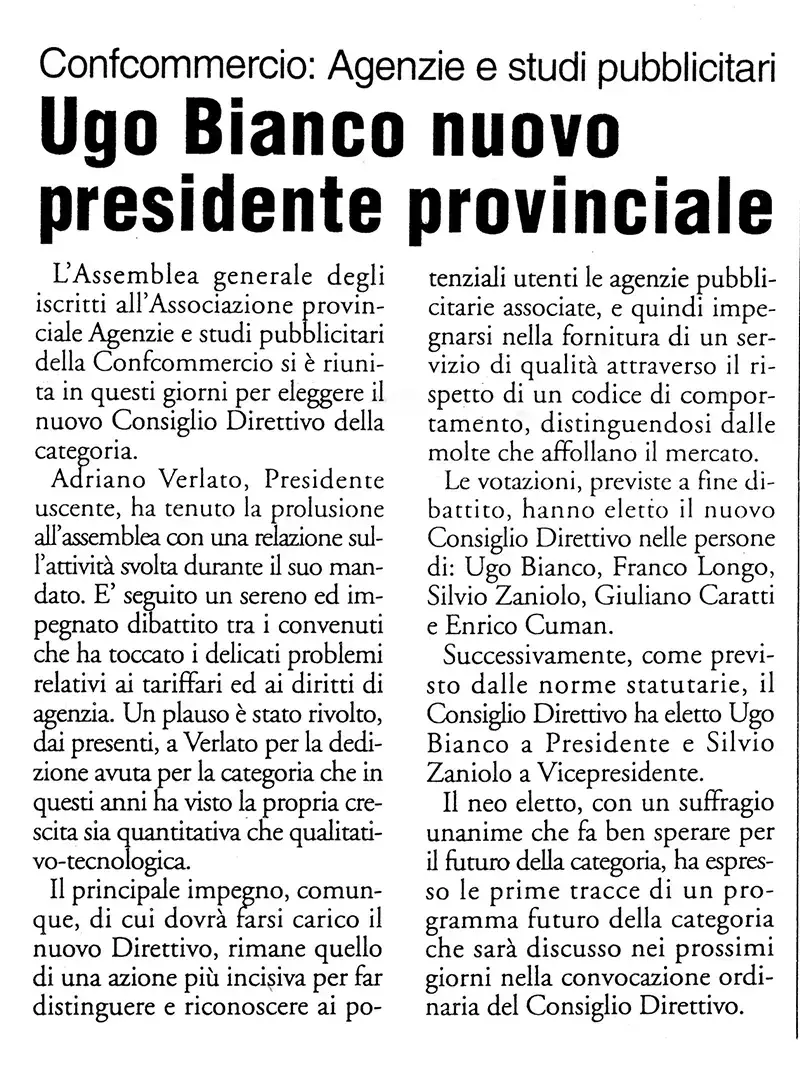 Confcommercio: Agenzie e studi pubblicitari

Ugo Bianco nuovo presidente provinciale

L'Assemblea generale degli iscritti all'Associazione provinciale Agenzie e studi pubblicitari della Confcommercio si è riunita in questi giorni per eleggere il nuovo Consiglio Direttivo della categoria.

Adriano Verlato, Presidente uscente, ha tenuto la prolusione all'assemblea con una relazione sull'attività svolta durante il suo mandato. E' seguito un sereno ed impegnato dibattito tra i convenuti che ha toccato i delicati problemi relativi ai tariffari ed ai diritti di agenzia. Un plauso è stato rivolto, dai presenti, a Verlato per la dedizione avuta per la categoria che in questi anni ha visto la propria crescita sia quantitativa che qualitativo-tecnologica.

Il principale impegno, comunque, di cui dovrà farsi carico il nuovo Direttivo, rimane quello di una azione più incisiva per far distinguere e riconoscere ai potenziali utenti le agenzie pubblicitarie associate, e quindi impegnarsi nella fornitura di un servizio di qualità attraverso il rispetto di un codice di comportamento, distinguendosi dalle molte che affollano il mercato.

Le votazioni, previste a fine dibattito, hanno eletto il nuovo Consiglio Direttivo nelle persone di: Ugo Bianco, Franco Longo, Silvio Zaniolo, Giuliano Caratti e Enrico Cuman.

Successivamente, come previsto dalle norme statutarie, il Consiglio Direttivo ha eletto Ugo Bianco a Presidente e Silvio Zaniolo a Vicepresidente.

Il neo eletto, con un suffragio unanime che fa ben sperare per il futuro della categoria, ha espresso le prime tracce di un programma futuro della categoria che sarà discusso nei prossimi giorni nella convocazione ordinaria del Consiglio Direttivo.